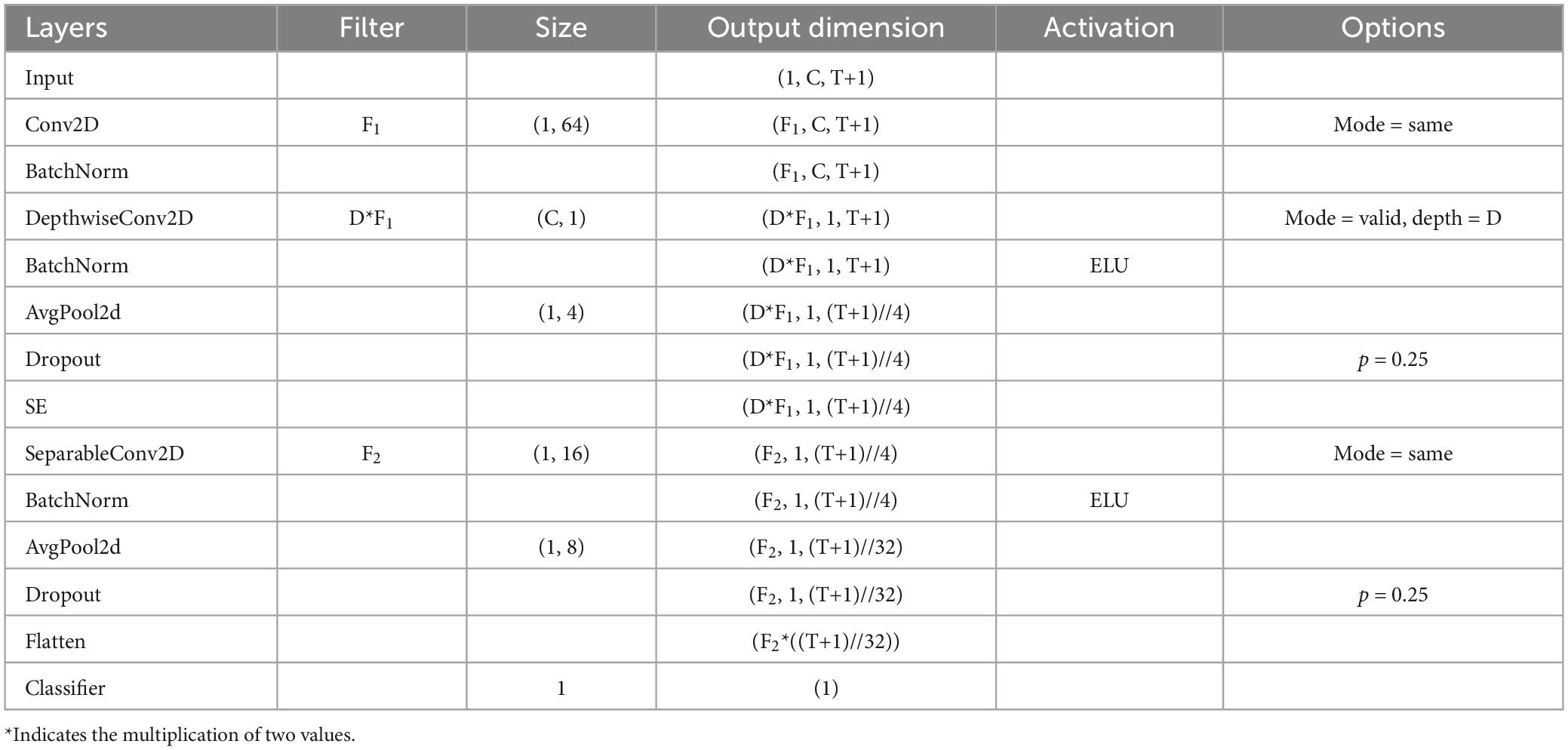 | Layers | Filter | Size | Output dimension | Activation | Options |
|---|---|---|---|---|---|
| Input | | | (1, C, T+1) | | |
| Conv2D | $F_1$ | (1, 64) | ($F_1$, C, T+1) | | Mode = same |
| BatchNorm | | | ($F_1$, C, T+1) | | |
| DepthwiseConv2D | D*$F_1$ | (C, 1) | (D*$F_1$, 1, T+1) | | Mode = valid, depth = D |
| BatchNorm | | | (D*$F_1$, 1, T+1) | ELU | |
| AvgPool2d | | (1, 4) | (D*$F_1$, 1, (T+1)//4) | | |
| Dropout | | | (D*$F_1$, 1, (T+1)//4) | | $p$ = 0.25 |
| SE | | | (D*$F_1$, 1, (T+1)//4) | | |
| SeparableConv2D | $F_2$ | (1, 16) | ($F_2$, 1, (T+1)//4) | | Mode = same |
| BatchNorm | | | ($F_2$, 1, (T+1)//4) | ELU | |
| AvgPool2d | | (1, 8) | ($F_2$, 1, (T+1)//32) | | |
| Dropout | | | ($F_2$, 1, (T+1)//32) | | $p$ = 0.25 |
| Flatten | | | ($F_2$*((T+1)//32)) | | |
| Classifier | | 1 | (1) | | |

*Indicates the multiplication of two values.